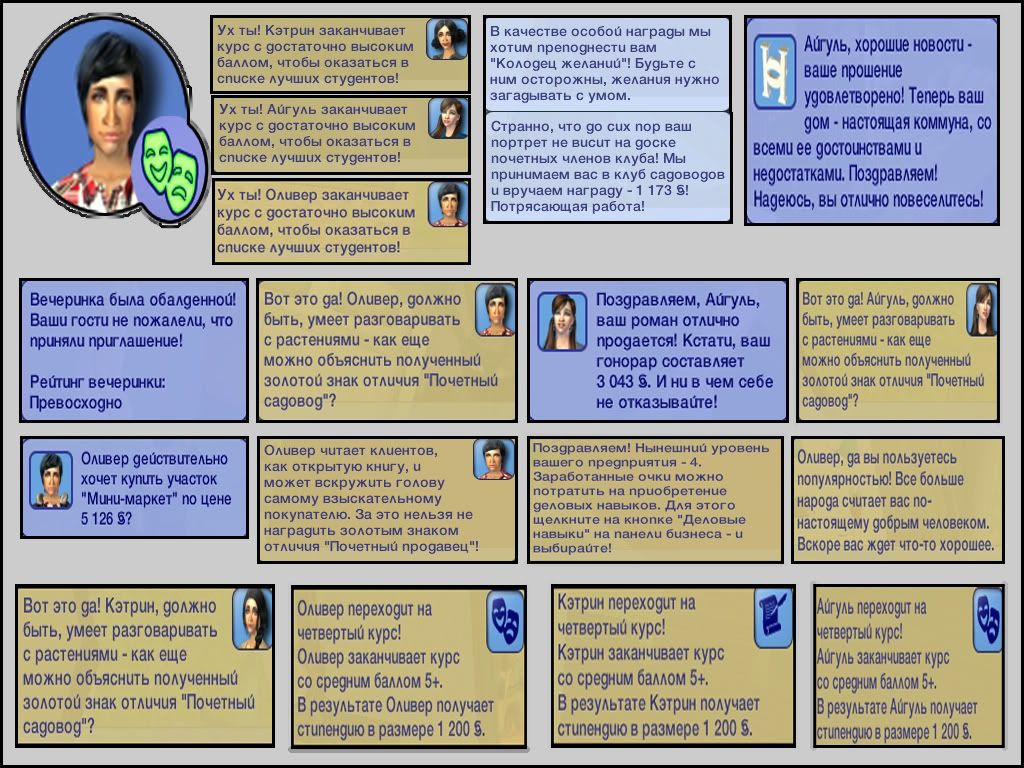 Ух ты! Кэтрин заканчивает курс с достаточно высоким баллом, чтобы оказаться в списке лучших студентов!

Ух ты! Айгуль заканчивает курс с достаточно высоким баллом, чтобы оказаться в списке лучших студентов!

Ух ты! Оливер заканчивает курс с достаточно высоким баллом, чтобы оказаться в списке лучших студентов!

В качестве особой награды мы хотим преподнести вам "Колодец желаний"! Будьте с ним осторожны, желания нужно загадывать с умом.

Странно, что до сих пор ваш портрет не висит на доске почетных членов клуба! Мы принимаем вас в клуб садоводов и вручаем награду - 1 173 §! Потрясающая работа!

Айгуль, хорошие новости - ваше прошение удовлетворено! Теперь ваш дом - настоящая коммуна, со всеми ее достоинствами и недостатками. Поздравляем! Надеюсь, вы отлично повеселитесь!

Вечеринка была обалденной! Ваши гости не пожалели, что приняли приглашение!

Рейтинг вечеринки: Превосходно

Вот это да! Оливер, должно быть, умеет разговаривать с растениями - как еще можно объяснить полученный золотой знак отличия "Почетный садовод"?

Поздравляем, Айгуль, ваш роман отлично продается! Кстати, ваш гонорар составляет 3 043 §. И ни в чем себе не отказывайте!

Вот это да! Айгуль, должно быть, умеет разговаривать с растениями - как еще можно объяснить полученный золотой знак отличия "Почетный садовод"?

Оливер действительно хочет купить участок "Мини-маркет" по цене 5 126 §?

Оливер читает клиентов, как открытую книгу, и может вскружить голову самому взыскательному покупателю. За это нельзя не наградить золотым знаком отличия "Почетный продавец"!

Поздравляем! Нынешний уровень вашего предприятия - 4. Заработанные очки можно потратить на приобретение деловых навыков. Для этого щелкните на кнопке "Деловые навыки" на панели бизнеса - и выбирайте!

Оливер, да вы пользуетесь популярностью! Все больше народа считает вас по-настоящему добрым человеком. Вскоре вас ждет что-то хорошее.

Вот это да! Кэтрин, должно быть, умеет разговаривать с растениями - как еще можно объяснить полученный золотой знак отличия "Почетный садовод"?

Оливер переходит на четвертый курс! Оливер заканчивает курс со средним баллом 5+. В результате Оливер получает стипендию в размере 1 200 §.

Кэтрин переходит на четвертый курс! Кэтрин заканчивает курс со средним баллом 5+. В результате Кэтрин получает стипендию в размере 1 200 §.

Айгуль переходит на четвертый курс! Айгуль заканчивает курс со средним баллом 5+. В результате Айгуль получает стипендию в размере 1 200 §.